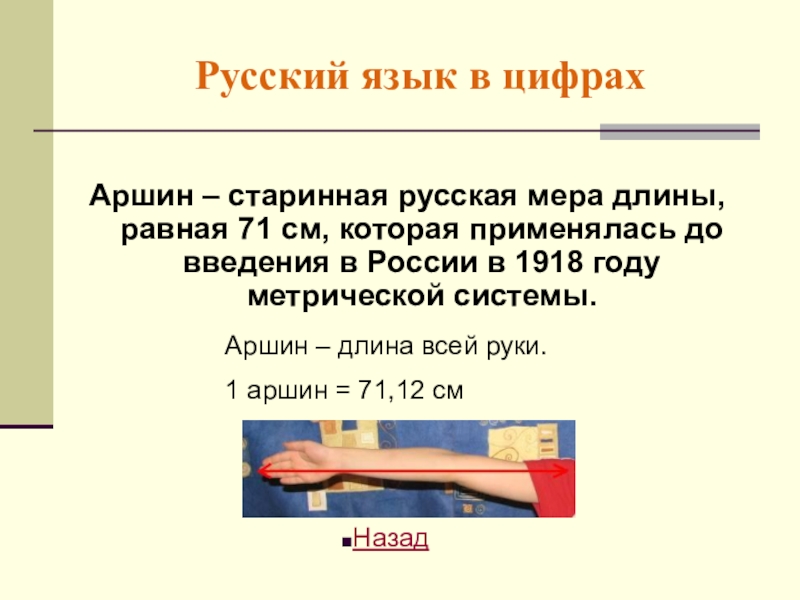 Русский язык в цифрах

Аршин – старинная русская мера длины, равная 71 см, которая применялась до введения в России в 1918 году метрической системы.

Аршин – длина всей руки.

1 аршин = 71,12 см

Назад